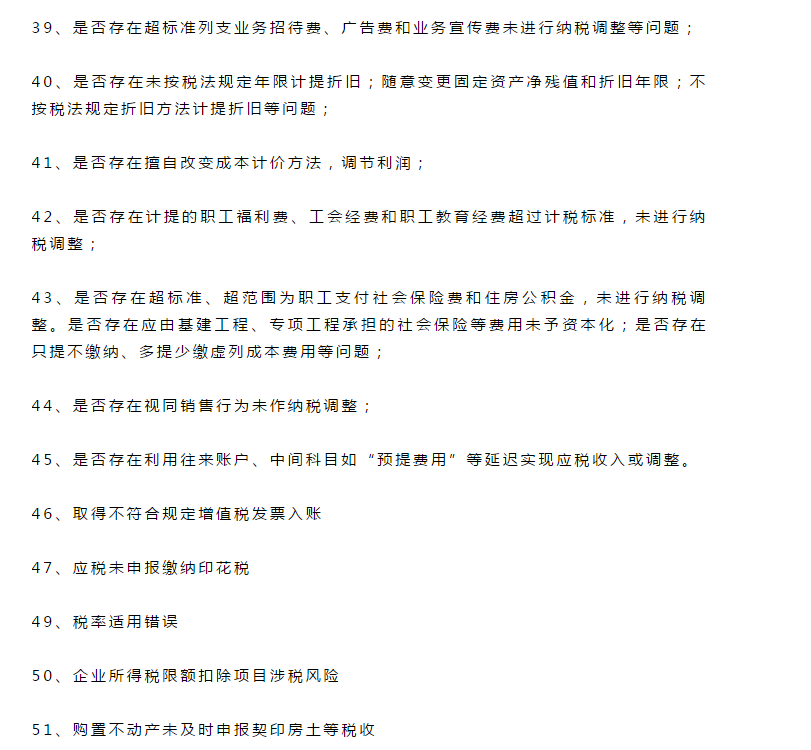 39、是否存在超标准列支业务招待费、广告费和业务宣传费未进行纳税调整等问题；

40、是否存在未按税法规定年限计提折旧；随意变更固定资产净残值和折旧年限；不按税法规定折旧方法计提折旧等问题；

41、是否存在擅自改变成本计价方法，调节利润；

42、是否存在计提的职工福利费、工会经费和职工教育经费超过计税标准，未进行纳税调整；

43、是否存在超标准、超范围为职工支付社会保险费和住房公积金，未进行纳税调整。是否存在应由基建工程、专项工程承担的社会保险等费用未予资本化；是否存在只提不缴纳、多提少缴虚列成本费用等问题；

44、是否存在视同销售行为未作纳税调整；

45、是否存在利用往来账户、中间科目如“预提费用”等延迟实现应税收入或调整。

46、取得不符合规定增值税发票入账

47、应税未申报缴纳印花税

49、税率适用错误

50、企业所得税限额扣除项目涉税风险

51、购置不动产未及时申报契印房土等税收